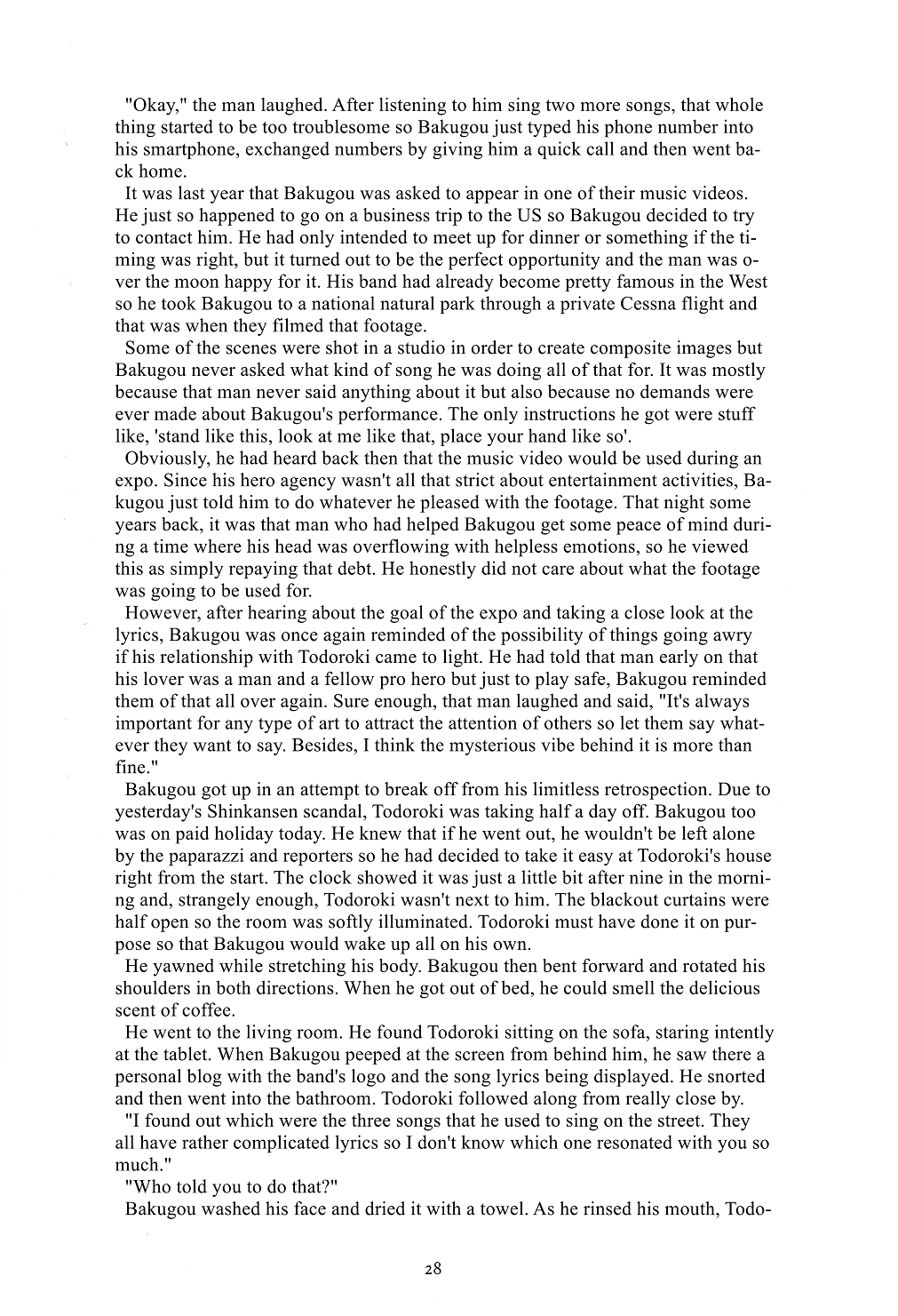 "Okay," the man laughed. After listening to him sing two more songs, that whole thing started to be too troublesome so Bakugou just typed his phone number into his smartphone, exchanged numbers by giving him a quick call and then went back home.

It was last year that Bakugou was asked to appear in one of their music videos. He just so happened to go on a business trip to the US so Bakugou decided to try to contact him. He had only intended to meet up for dinner or something if the timing was right, but it turned out to be the perfect opportunity and the man was over the moon happy for it. His band had already become pretty famous in the West so he took Bakugou to a national natural park through a private Cessna flight and that was when they filmed that footage.

Some of the scenes were shot in a studio in order to create composite images but Bakugou never asked what kind of song he was doing all of that for. It was mostly because that man never said anything about it but also because no demands were ever made about Bakugou's performance. The only instructions he got were stuff like, 'stand like this, look at me like that, place your hand like so'.

Obviously, he had heard back then that the music video would be used during an expo. Since his hero agency wasn't all that strict about entertainment activities, Bakugou just told him to do whatever he pleased with the footage. That night some years back, it was that man who had helped Bakugou get some peace of mind during a time where his head was overflowing with helpless emotions, so he viewed this as simply repaying that debt. He honestly did not care about what the footage was going to be used for.

However, after hearing about the goal of the expo and taking a close look at the lyrics, Bakugou was once again reminded of the possibility of things going awry if his relationship with Todoroki came to light. He had told that man early on that his lover was a man and a fellow pro hero but just to play safe, Bakugou reminded them of that all over again. Sure enough, that man laughed and said, "It's always important for any type of art to attract the attention of others so let them say whatever they want to say. Besides, I think the mysterious vibe behind it is more than fine."

Bakugou got up in an attempt to break off from his limitless retrospection. Due to yesterday's Shinkansen scandal, Todoroki was taking half a day off. Bakugou too was on paid holiday today. He knew that if he went out, he wouldn't be left alone by the paparazzi and reporters so he had decided to take it easy at Todoroki's house right from the start. The clock showed it was just a little bit after nine in the morning and, strangely enough, Todoroki wasn't next to him. The blackout curtains were half open so the room was softly illuminated. Todoroki must have done it on purpose so that Bakugou would wake up all on his own.

He yawned while stretching his body. Bakugou then bent forward and rotated his shoulders in both directions. When he got out of bed, he could smell the delicious scent of coffee.

He went to the living room. He found Todoroki sitting on the sofa, staring intently at the tablet. When Bakugou peeped at the screen from behind him, he saw there a personal blog with the band's logo and the song lyrics being displayed. He snorted and then went into the bathroom. Todoroki followed along from really close by.

"I found out which were the three songs that he used to sing on the street. They all have rather complicated lyrics so I don't know which one resonated with you so much."

"Who told you to do that?"

Bakugou washed his face and dried it with a towel. As he rinsed his mouth, Todo-

28